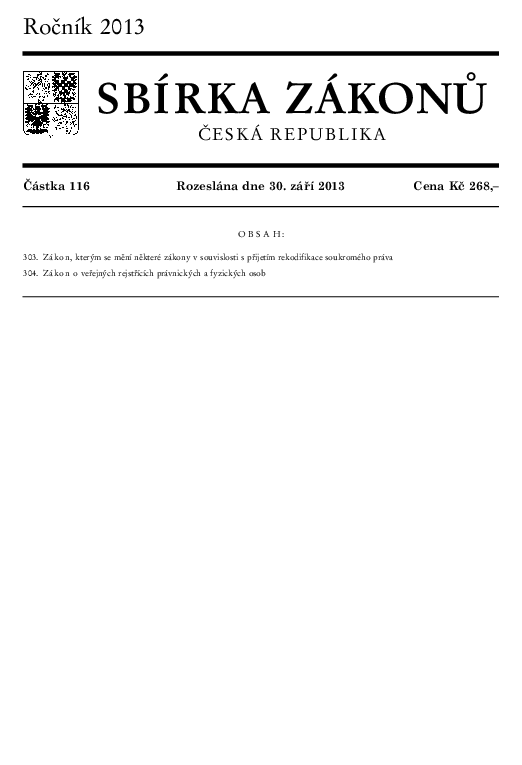 Ročník 2013

SBÍRKA ZÁKONŮ

ČESKÁ REPUBLIKA

Částka 116 Rozeslána dne 30. září 2013 Cena Kč 268,–

OBSAH:

303. Zákon, kterým se mění některé zákony v souvislosti s přijetím rekodifikace soukromého práva

304. Zákon o veřejných rejstřících právnických a fyzických osob